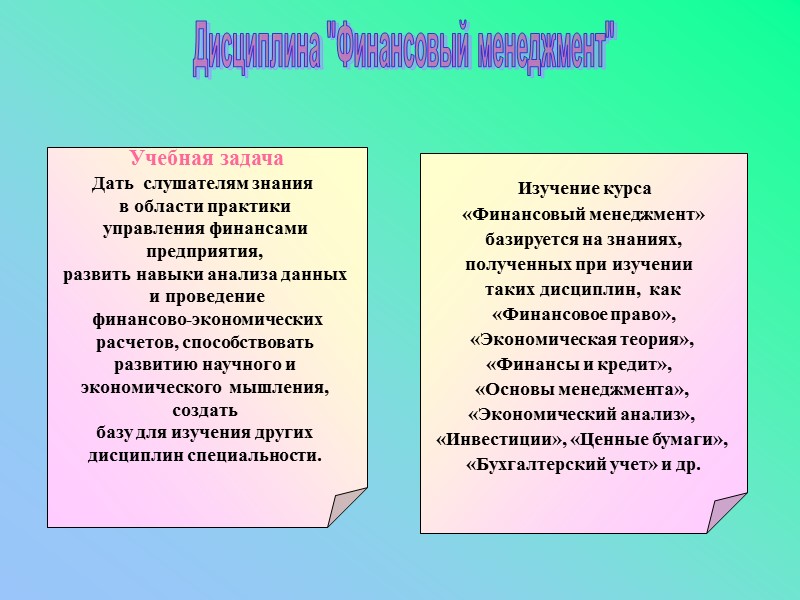 Дисциплина "Финансовый менеджмент"

Учебная задача
Дать слушателям знания в области практики управления финансами предприятия, развить навыки анализа данных и проведение финансово-экономических расчетов, способствовать развитию научного и экономического мышления, создать базу для изучения других дисциплин специальности.

Изучение курса «Финансовый менеджмент» базируется на знаниях, полученных при изучении таких дисциплин, как «Финансовое право», «Экономическая теория», «Финансы и кредит», «Основы менеджмента», «Экономический анализ», «Инвестиции», «Ценные бумаги», «Бухгалтерский учет» и др.